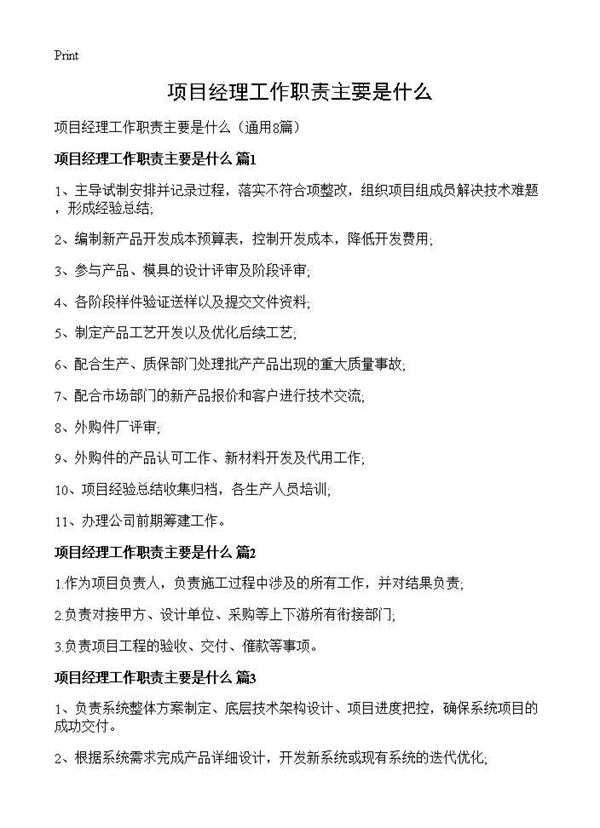 Print

项目经理工作职责主要是什么

项目经理工作职责主要是什么（通用8篇）

项目经理工作职责主要是什么 篇1

1、主导试制安排并记录过程，落实不符合项整改，组织项目组成员解决技术难题，形成经验总结;

2、编制新产品开发成本预算表，控制开发成本，降低开发费用;

3、参与产品、模具的设计评审及阶段评审;

4、各阶段样件验证送样以及提交文件资料;

5、制定产品工艺开发以及优化后续工艺;

6、配合生产、质保部门处理批产产品出现的重大质量事故;

7、配合市场部门的新产品报价和客户进行技术交流;

8、外购件厂评审;

9、外购件的产品认可工作、新材料开发及代用工作;

10、项目经验总结收集归档，各生产人员培训;

11、办理公司前期筹建工作。

项目经理工作职责主要是什么 篇2

1.作为项目负责人，负责施工过程中涉及的所有工作，并对结果负责;

2.负责对接甲方、设计单位、采购等上下游所有衔接部门;

3.负责项目工程的验收、交付、催款等事项。

项目经理工作职责主要是什么 篇3

1、负责系统整体方案制定、底层技术架构设计、项目进度把控，确保系统项目的成功交付。

2、根据系统需求完成产品详细设计，开发新系统或现有系统的迭代优化;